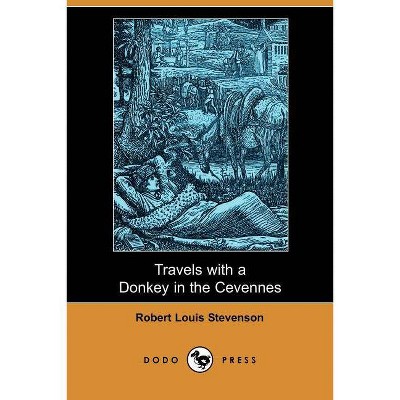 Travels with a Donkey in the Cevennes

Robert Louis Stevenson

DODO PRESS